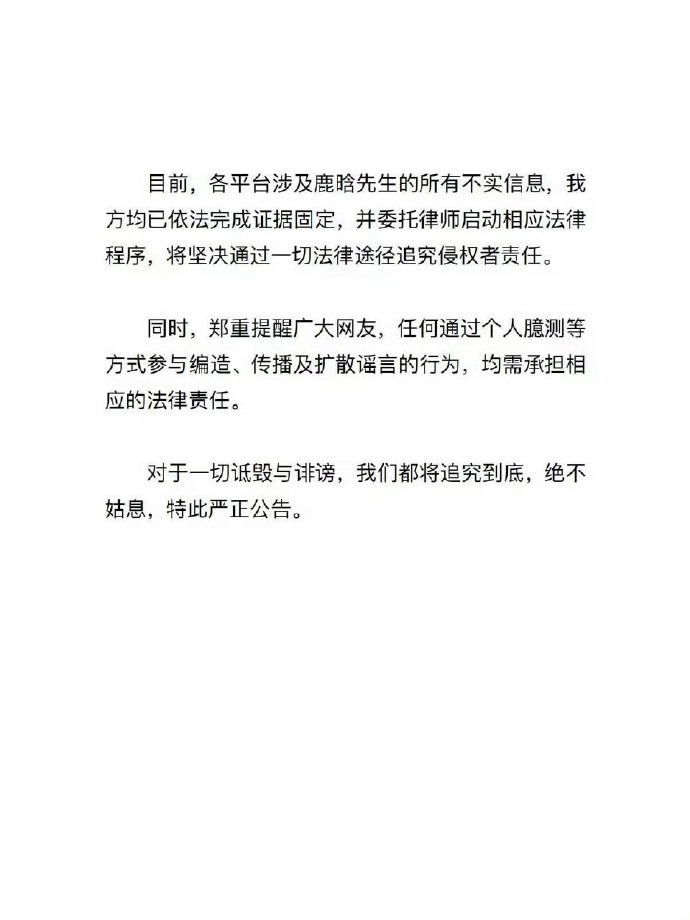 目前，各平台涉及鹿晗先生的所有不实信息，我方均已依法完成证据固定，并委托律师启动相应法律程序，将坚决通过一切法律途径追究侵权者责任。

同时，郑重提醒广大网友，任何通过个人臆测等方式参与编造、传播及扩散谣言的行为，均需承担相应的法律责任。

对于一切诋毁与诽谤，我们都将追究到底，绝不姑息，特此严正公告。